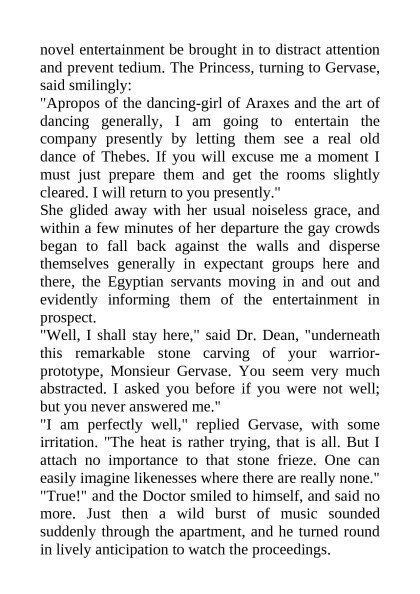 novel entertainment be brought in to distract attention and prevent tedium. The Princess, turning to Gervase, said smilingly:
"Apropos of the dancing-girl of Araxes and the art of dancing generally, I am going to entertain the company presently by letting them see a real old dance of Thebes. If you will excuse me a moment I must just prepare them and get the rooms slightly cleared. I will return to you presently."
She glided away with her usual noiseless grace, and within a few minutes of her departure the gay crowds began to fall back against the walls and disperse themselves generally in expectant groups here and there, the Egyptian servants moving in and out and evidently informing them of the entertainment in prospect.
"Well, I shall stay here," said Dr. Dean, "underneath this remarkable stone carving of your warrior-prototype, Monsieur Gervase. You seem very much abstracted. I asked you before if you were not well; but you never answered me."
"I am perfectly well," replied Gervase, with some irritation. "The heat is rather trying, that is all. But I attach no importance to that stone frieze. One can easily imagine likenesses where there are really none."
"True!" and the Doctor smiled to himself, and said no more. Just then a wild burst of music sounded suddenly through the apartment, and he turned round in lively anticipation to watch the proceedings.